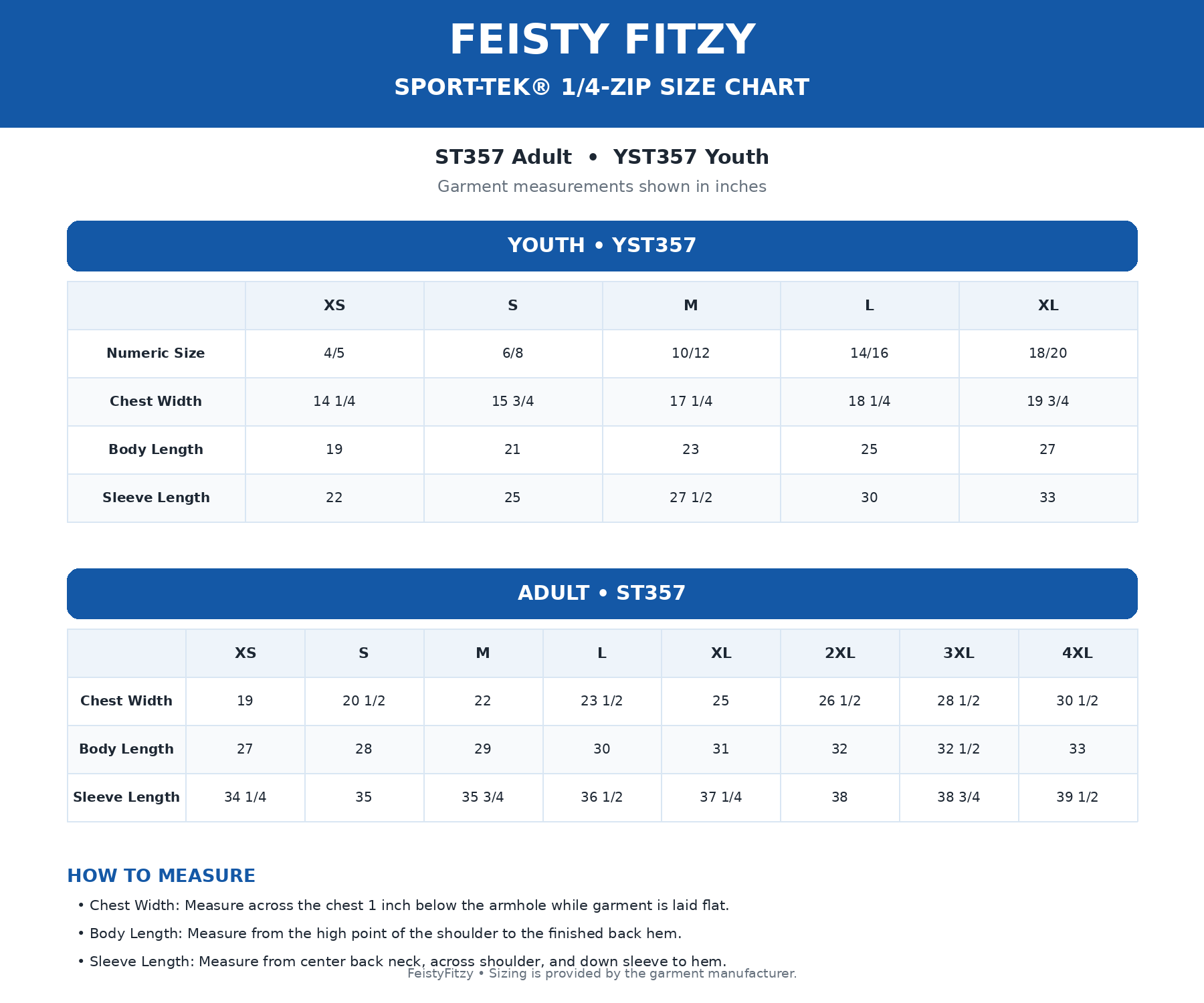 FEISTY FITZY

SPORT-TEK® 1/4-ZIP SIZE CHART

ST357 Adult • YST357 Youth

Garment measurements shown in inches

YOUTH • YST357

| | XS | S | M | L | XL |
|---|---|---|---|---|---|
| Numeric Size | 4/5 | 6/8 | 10/12 | 14/16 | 18/20 |
| Chest Width | 14 1/4 | 15 3/4 | 17 1/4 | 18 1/4 | 19 3/4 |
| Body Length | 19 | 21 | 23 | 25 | 27 |
| Sleeve Length | 22 | 25 | 27 1/2 | 30 | 33 |

ADULT • ST357

| | XS | S | M | L | XL | 2XL | 3XL | 4XL |
|---|---|---|---|---|---|---|---|---|
| Chest Width | 19 | 20 1/2 | 22 | 23 1/2 | 25 | 26 1/2 | 28 1/2 | 30 1/2 |
| Body Length | 27 | 28 | 29 | 30 | 31 | 32 | 32 1/2 | 33 |
| Sleeve Length | 34 1/4 | 35 | 35 3/4 | 36 1/2 | 37 1/4 | 38 | 38 3/4 | 39 1/2 |

HOW TO MEASURE

• Chest Width: Measure across the chest 1 inch below the armhole while garment is laid flat.

• Body Length: Measure from the high point of the shoulder to the finished back hem.

• Sleeve Length: Measure from center back neck, across shoulder, and down sleeve to hem.

FeistyFitzy • Sizing is provided by the garment manufacturer.